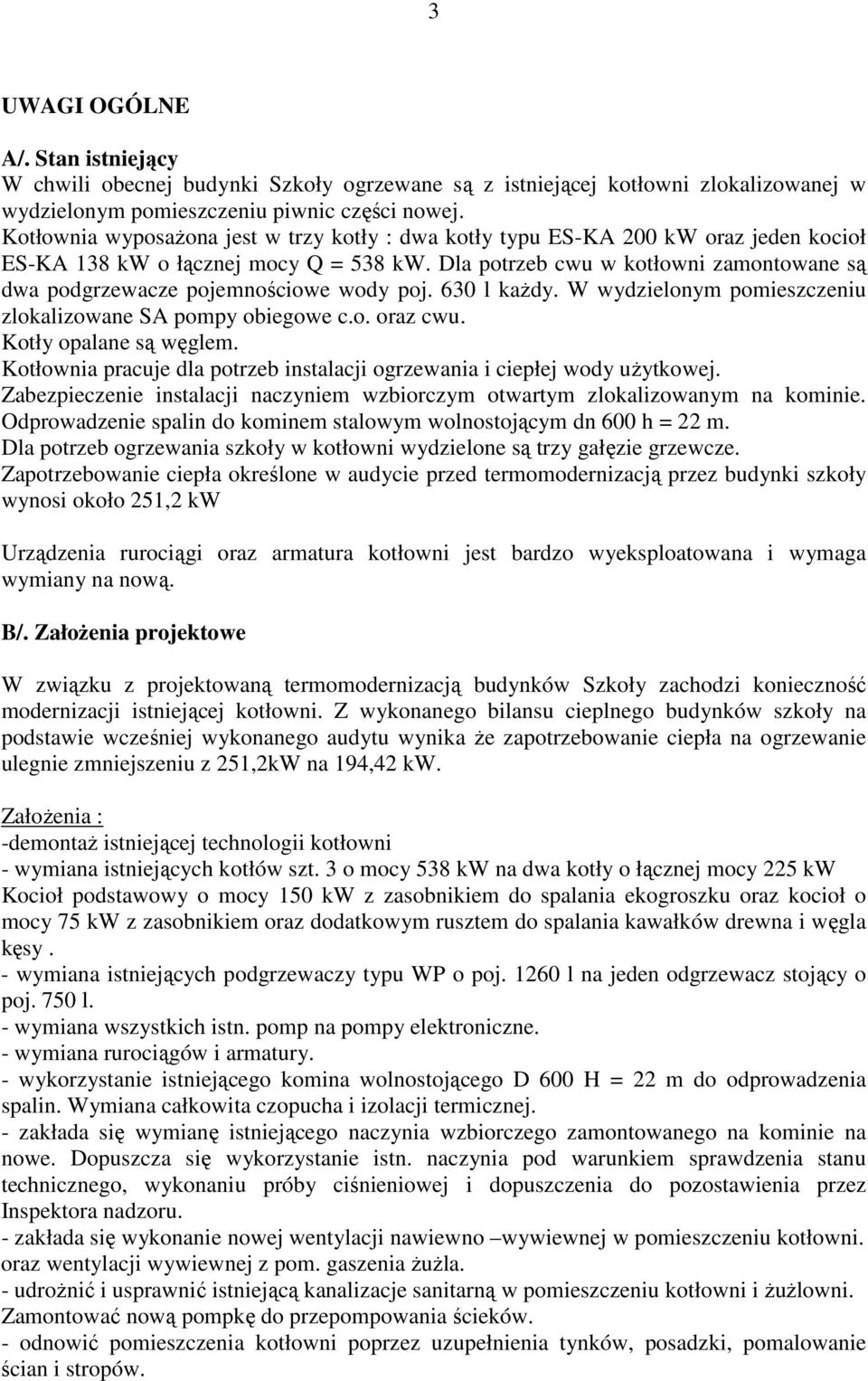 3

UWAGI OGÓLNE

A/. Stan istniejący
W chwili obecnej budynki Szkoły ogrzewane są z istniejącej kotłowni zlokalizowanej w wydzielonym pomieszczeniu piwnic części nowej.
Kotłownia wyposażona jest w trzy kotły : dwa kotły typu ES-KA 200 kW oraz jeden kocioł ES-KA 138 kW o łącznej mocy Q = 538 kW. Dla potrzeb cwu w kotłowni zamontowane są dwa podgrzewacze pojemnościowe wody poj. 630 l każdy. W wydzielonym pomieszczeniu zlokalizowane SA pompy obiegowe c.o. oraz cwu.
Kotły opalane są węglem.
Kotłownia pracuje dla potrzeb instalacji ogrzewania i ciepłej wody użytkowej.
Zabezpieczenie instalacji naczyniem wzbiorczym otwartym zlokalizowanym na kominie.
Odprowadzenie spalin do kominem stalowym wolnostojącym dn 600 h = 22 m.
Dla potrzeb ogrzewania szkoły w kotłowni wydzielone są trzy gałęzie grzewcze.
Zapotrzebowanie ciepła określone w audycie przed termomodernizacją przez budynki szkoły wynosi około 251,2 kW

Urządzenia rurociągi oraz armatura kotłowni jest bardzo wyeksploatowana i wymaga wymiany na nową.

B/. Założenia projektowe

W związku z projektowaną termomodernizacją budynków Szkoły zachodzi konieczność modernizacji istniejącej kotłowni. Z wykonanego bilansu cieplnego budynków szkoły na podstawie wcześniej wykonanego audytu wynika że zapotrzebowanie ciepła na ogrzewanie ulegnie zmniejszeniu z 251,2kW na 194,42 kW.

Założenia :
-demontaż istniejącej technologii kotłowni
- wymiana istniejących kotłów szt. 3 o mocy 538 kW na dwa kotły o łącznej mocy 225 kW
Kocioł podstawowy o mocy 150 kW z zasobnikiem do spalania ekogroszku oraz kocioł o mocy 75 kW z zasobnikiem oraz dodatkowym rusztem do spalania kawałków drewna i węgla kęsy .
- wymiana istniejących podgrzewaczy typu WP o poj. 1260 l na jeden odgrzewacz stojący o poj. 750 l.
- wymiana wszystkich istn. pomp na pompy elektroniczne.
- wymiana rurociągów i armatury.
- wykorzystanie istniejącego komina wolnostojącego D 600 H = 22 m do odprowadzenia spalin. Wymiana całkowita czopucha i izolacji termicznej.
- zakłada się wymianę istniejącego naczynia wzbiorczego zamontowanego na kominie na nowe. Dopuszcza się wykorzystanie istn. naczynia pod warunkiem sprawdzenia stanu technicznego, wykonaniu próby ciśnieniowej i dopuszczenia do pozostawienia przez Inspektora nadzoru.
- zakłada się wykonanie nowej wentylacji nawiewno –wywiewnej w pomieszczeniu kotłowni. oraz wentylacji wywiewnej z pom. gaszenia żużla.
- udrożnić i usprawnić istniejącą kanalizacje sanitarną w pomieszczeniu kotłowni i żużlowni. Zamontować nową pompkę do przepompowania ścieków.
- odnowić pomieszczenia kotłowni poprzez uzupełnienia tynków, posadzki, pomalowanie ścian i stropów.